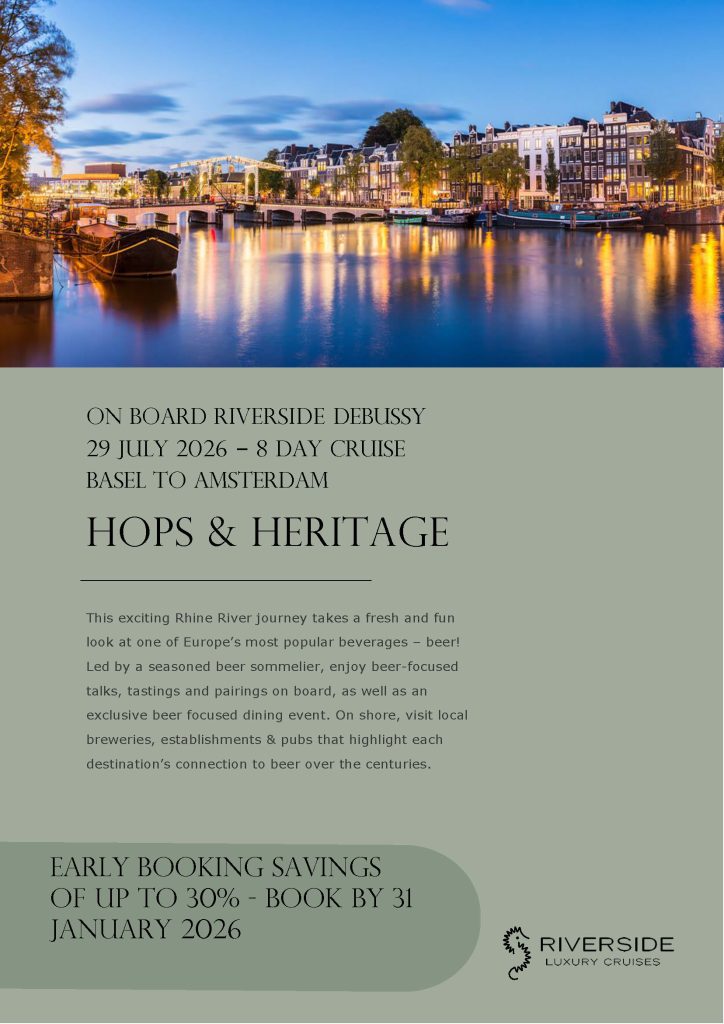 ON BOARD RIVERSIDE DEBUSSY
29 JULY 2026 – 8 DAY CRUISE
BASEL TO AMSTERDAM

HOPS & HERITAGE

This exciting Rhine River journey takes a fresh and fun look at one of Europe's most popular beverages – beer! Led by a seasoned beer sommelier, enjoy beer-focused talks, tastings and pairings on board, as well as an exclusive beer focused dining event. On shore, visit local breweries, establishments & pubs that highlight each destination's connection to beer over the centuries.

EARLY BOOKING SAVINGS
OF UP TO 30% - BOOK BY 31
JANUARY 2026

RIVERSIDE
LUXURY CRUISES